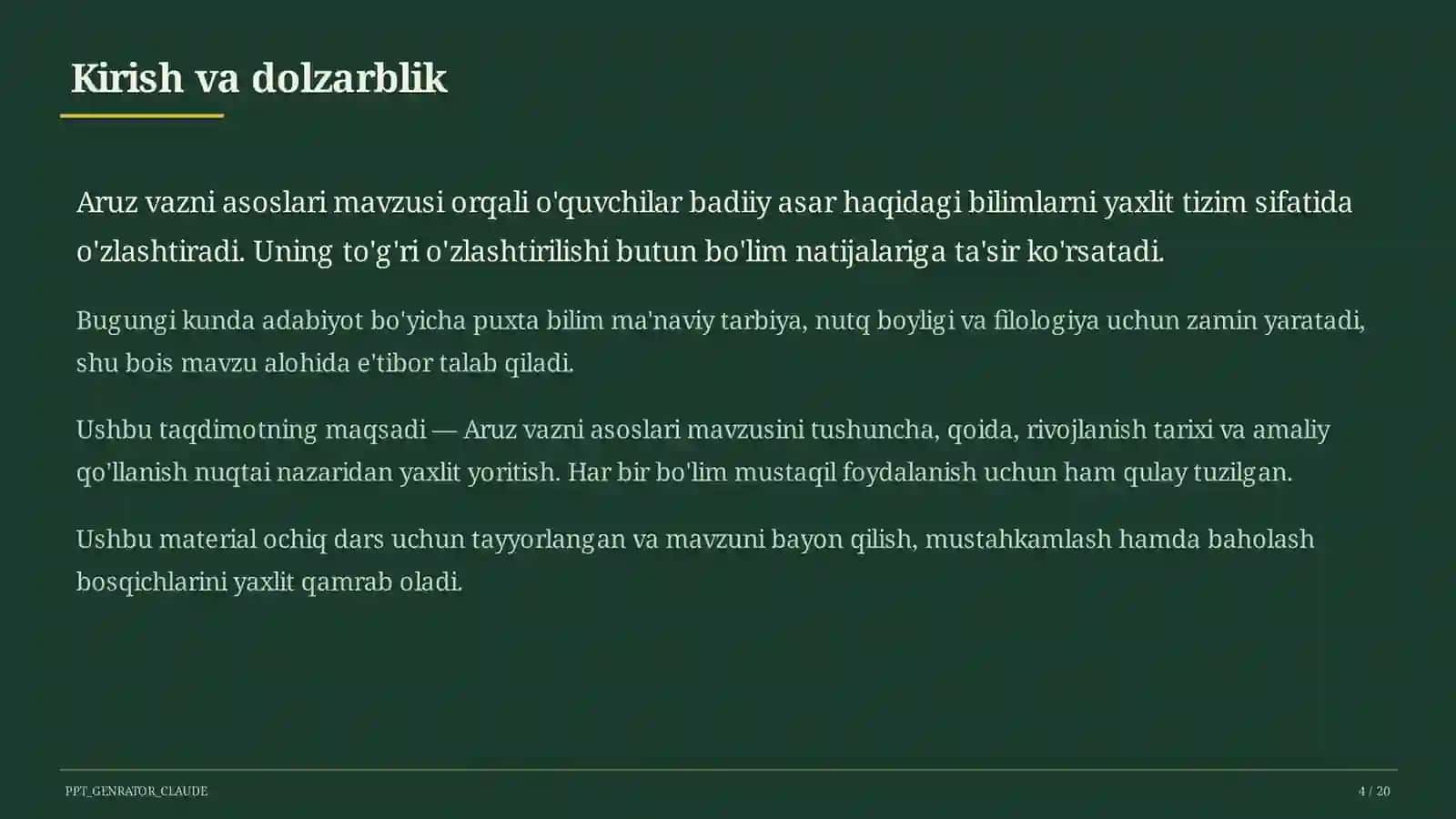 Kirish va dolzarblik

Aruz vazni asoslari mavzusi orqali o'quvchilar badiiy asar haqidagi bilimlarni yaxlit tizim sifatida o'zlashtiradi. Uning to'g'ri o'zlashtirilishi butun bo'lim natijalariga ta'sir ko'rsatadi.

Bugungi kunda adabiyot bo'yicha puxta bilim ma'naviy tarbiya, nutq boyligi va filologiya uchun zamin yaratadi, shu bois mavzu alohida e'tibor talab qiladi.

Ushbu taqdimotning maqsadi — Aruz vazni asoslari mavzusini tushuncha, qoida, rivojlanish tarixi va amaliy qo'llanish nuqtai nazaridan yaxlit yoritish. Har bir bo'lim mustaqil foydalanish uchun ham qulay tuzilgan.

Ushbu material ochiq dars uchun tayyorlangan va mavzuni bayon qilish, mustahkamlash hamda baholash bosqichlarini yaxlit qamrab oladi.

PPT_GENRATOR_CLAUDE

4 / 20